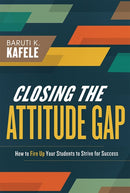 BARUTI K. KAFELE

CLOSING THE ATTITUDE GAP

How to Fire Up Your Students to Strive for Success